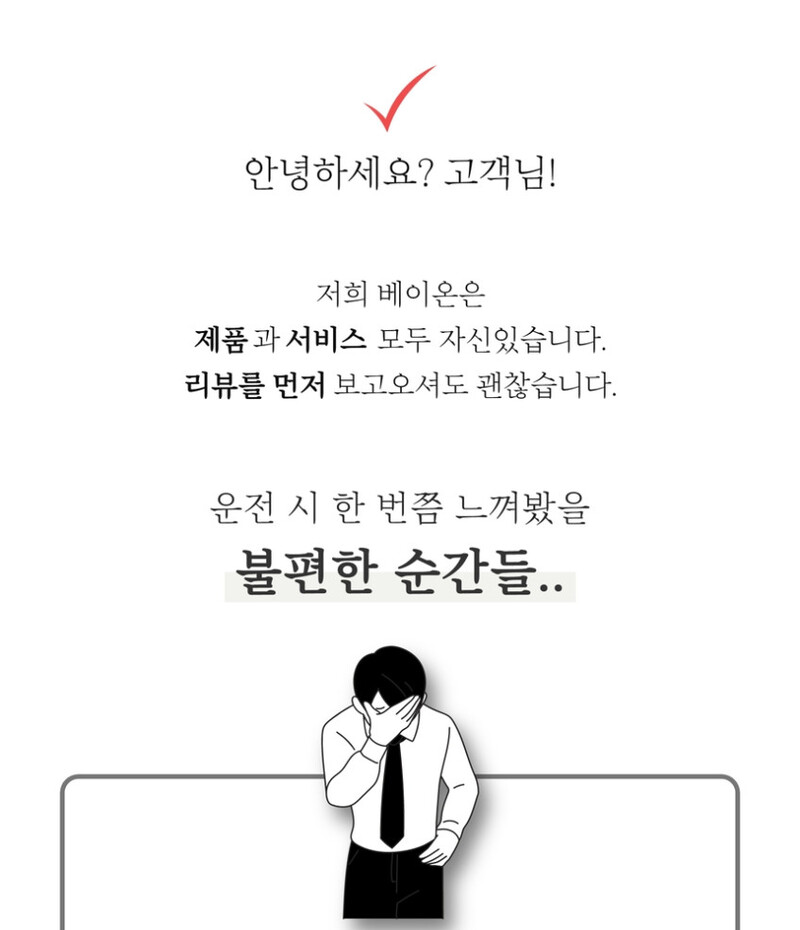 안녕하세요? 고객님!

저희 베이온은
제품 과 서비스 모두 자신있습니다.
리뷰를 먼저 보고오셔도 괜찮습니다.

운전 시 한 번쯤 느껴봤을
불편한 순간들..